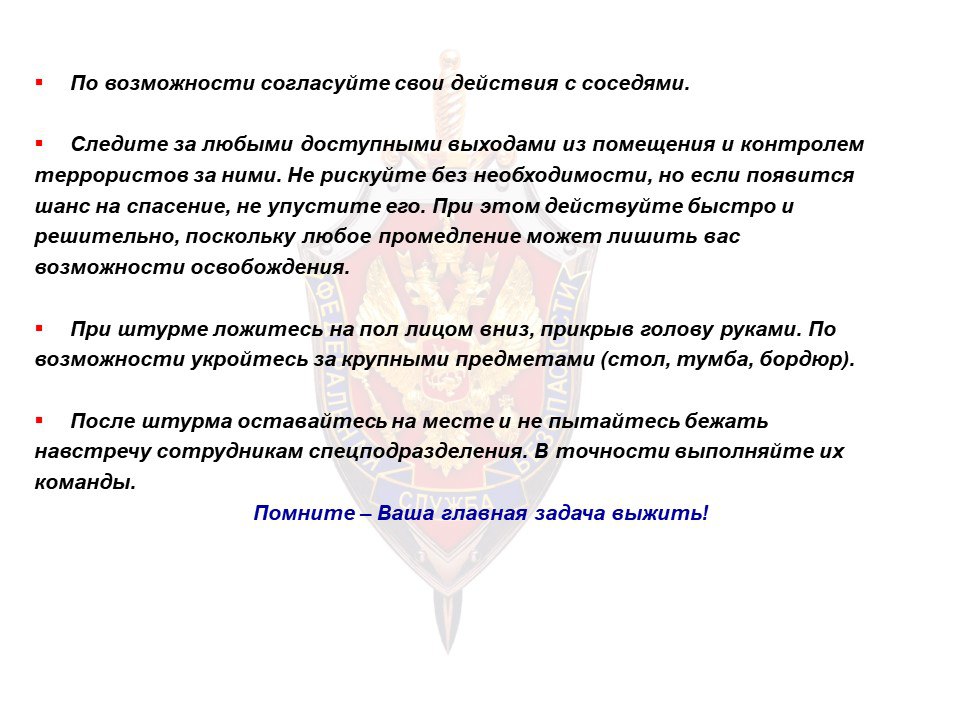 ▪ По возможности согласуйте свои действия с соседями.

▪ Следите за любыми доступными выходами из помещения и контролем террористов за ними. Не рискуйте без необходимости, но если появится шанс на спасение, не упустите его. При этом действуйте быстро и решительно, поскольку любое промедление может лишить вас возможности освобождения.

▪ При штурме ложитесь на пол лицом вниз, прикрыв голову руками. По возможности укройтесь за крупными предметами (стол, тумба, бордюр).

▪ После штурма оставайтесь на месте и не пытайтесь бежать навстречу сотрудникам спецподразделения. В точности выполняйте их команды.

Помните – Ваша главная задача выжить!